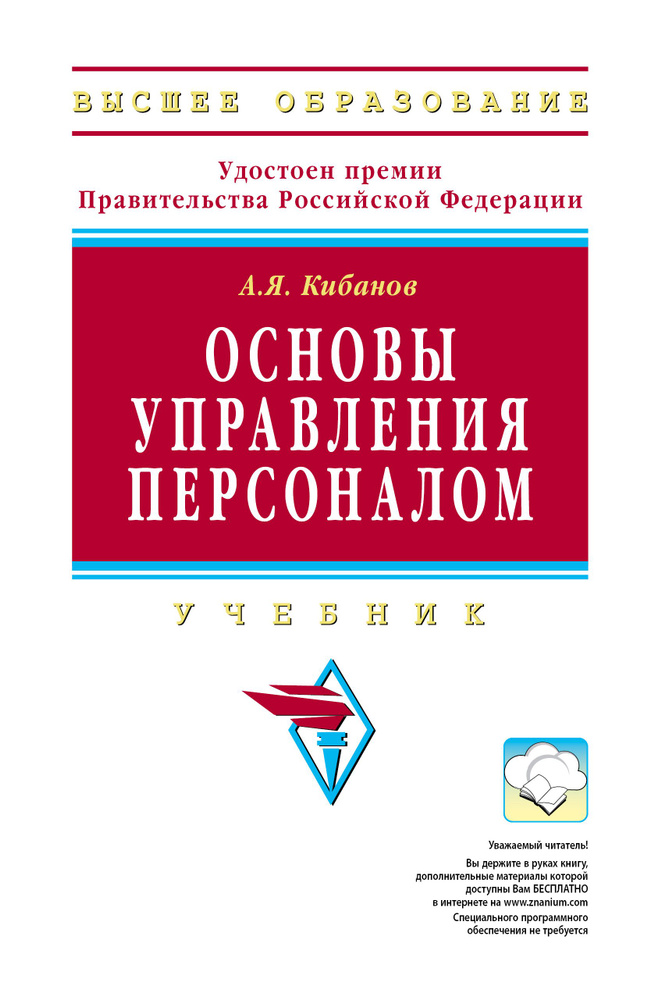 ВЫСШЕЕ ОБРАЗОВАНИЕ

Удостоен премии
Правительства Российской Федерации

А.Я. Кибанов

ОСНОВЫ УПРАВЛЕНИЯ ПЕРСОНАЛОМ

УЧЕБНИК

Уважаемый читатель!

Вы держите в руках книгу, дополнительные материалы которой доступны Вам БЕСПЛАТНО в интернете на www.znanium.com

Специального программного обеспечения не требуется